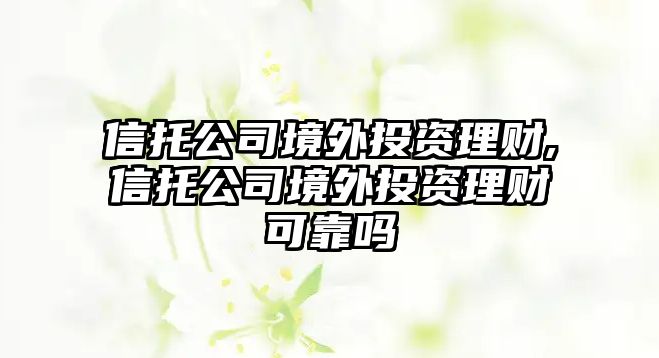 信托公司境外投资理财,信托公司境外投资理财可靠吗